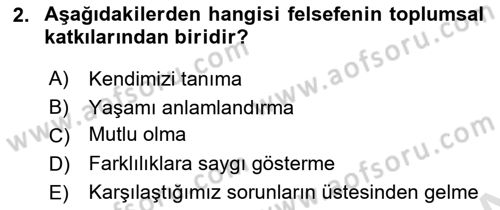 2. Aşağıdakilerden hangisi felsefenin toplumsal katkılarından biridir?

A) Kendimizi tanıma
B) Yaşamı anlamlandırma
C) Mutlu olma
D) Farklılıklara saygı gösterme
E) Karşılaştığımız sorunların üstesinden gelme

www.aofsoru.com
www.aofsoru.com
www.aofsoru.com